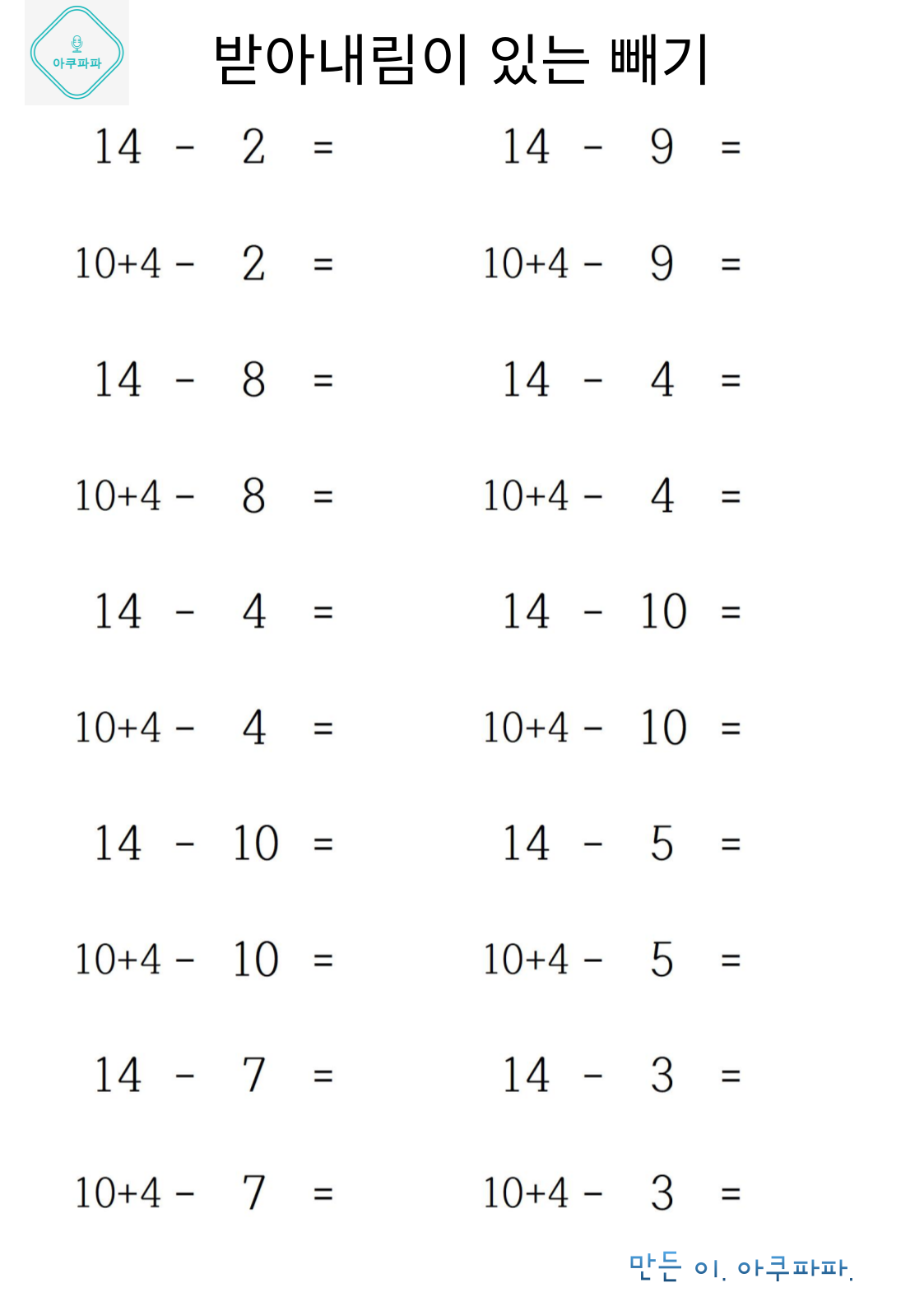 아쿠파파

받아내림이 있는 빼기

$14 - 2 =$

$10+4 - 2 =$

$14 - 8 =$

$10+4 - 8 =$

$14 - 4 =$

$10+4 - 4 =$

$14 - 10 =$

$10+4 - 10 =$

$14 - 7 =$

$10+4 - 7 =$

$14 - 9 =$

$10+4 - 9 =$

$14 - 4 =$

$10+4 - 4 =$

$14 - 10 =$

$10+4 - 10 =$

$14 - 5 =$

$10+4 - 5 =$

$14 - 3 =$

$10+4 - 3 =$

만든 이. 아쿠파파.